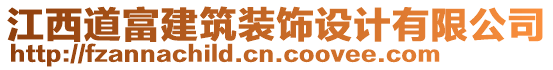 江西道富建筑装饰设计有限公司
http://fzannachild.cn.coovee.com